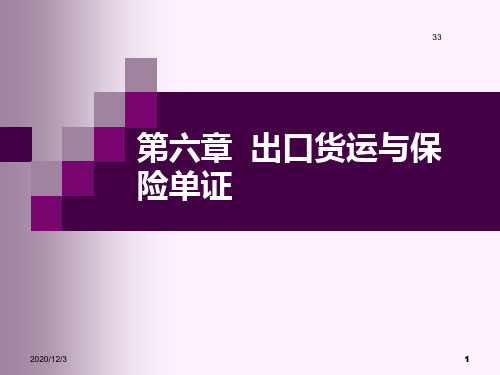 33

第六章 出口货运与保险单证

2020/12/3

1